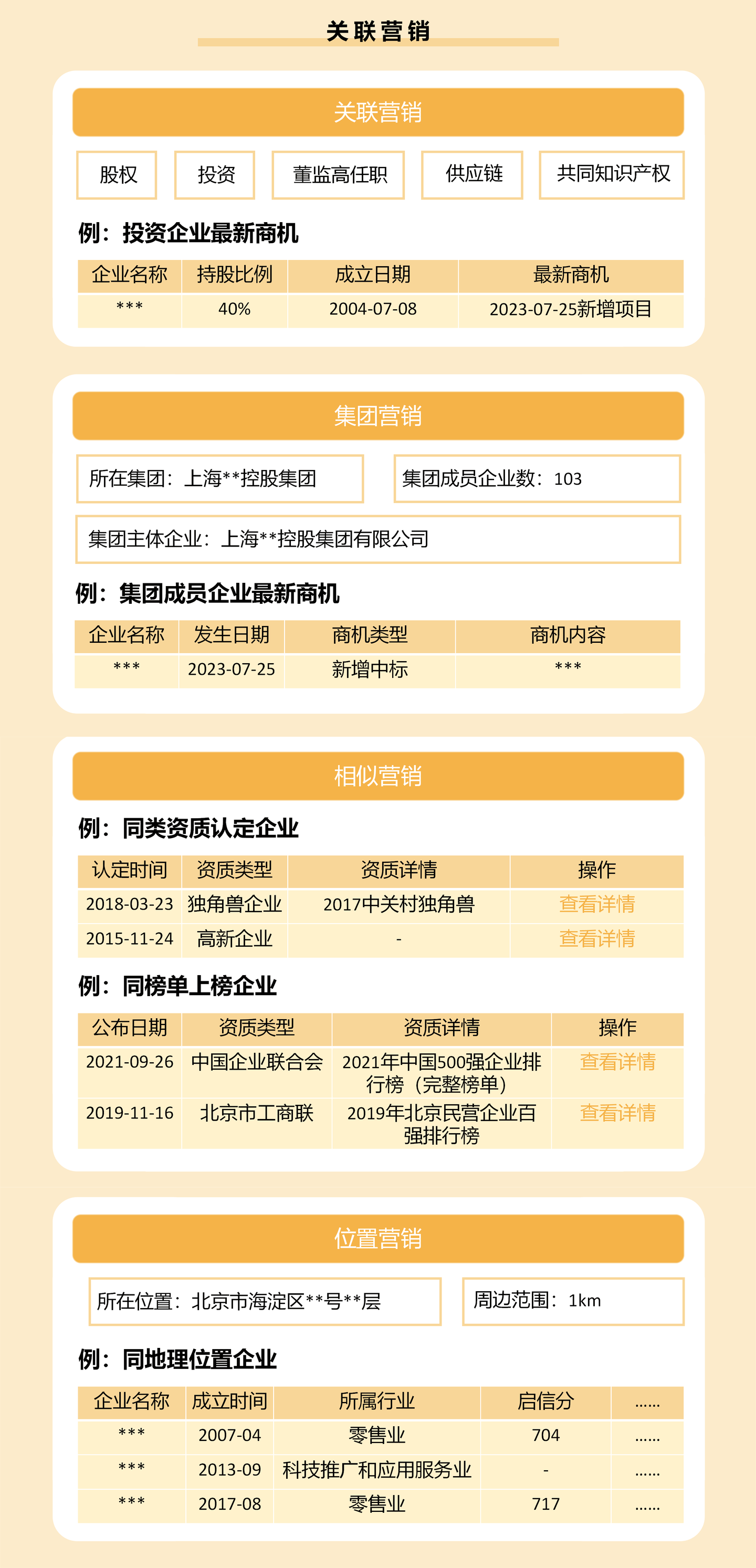 关联营销

关联营销

股权　投资　董监高任职　供应链　共同知识产权

例：投资企业最新商机

| 企业名称 | 持股比例 | 成立日期 | 最新商机 |
|---|---|---|---|
| *** | 40% | 2004-07-08 | 2023-07-25新增项目 |

集团营销

所在集团：上海**控股集团

集团成员企业数：103

集团主体企业：上海**控股集团有限公司

例：集团成员企业最新商机

| 企业名称 | 发生日期 | 商机类型 | 商机内容 |
|---|---|---|---|
| *** | 2023-07-25 | 新增中标 | *** |

相似营销

例：同类资质认定企业

| 认定时间 | 资质类型 | 资质详情 | 操作 |
|---|---|---|---|
| 2018-03-23 | 独角兽企业 | 2017中关村独角兽 | 查看详情 |
| 2015-11-24 | 高新企业 | - | 查看详情 |

例：同榜单上榜企业

| 公布日期 | 资质类型 | 资质详情 | 操作 |
|---|---|---|---|
| 2021-09-26 | 中国企业联合会 | 2021年中国500强企业排行榜（完整榜单） | 查看详情 |
| 2019-11-16 | 北京市工商联 | 2019年北京民营企业百强排行榜 | 查看详情 |

位置营销

所在位置：北京市海淀区**号**层

周边范围：1km

例：同地理位置企业

| 企业名称 | 成立时间 | 所属行业 | 启信分 | ...... |
|---|---|---|---|---|
| *** | 2007-04 | 零售业 | 704 | ...... |
| *** | 2013-09 | 科技推广和应用服务业 | - | ...... |
| *** | 2017-08 | 零售业 | 717 | ...... |